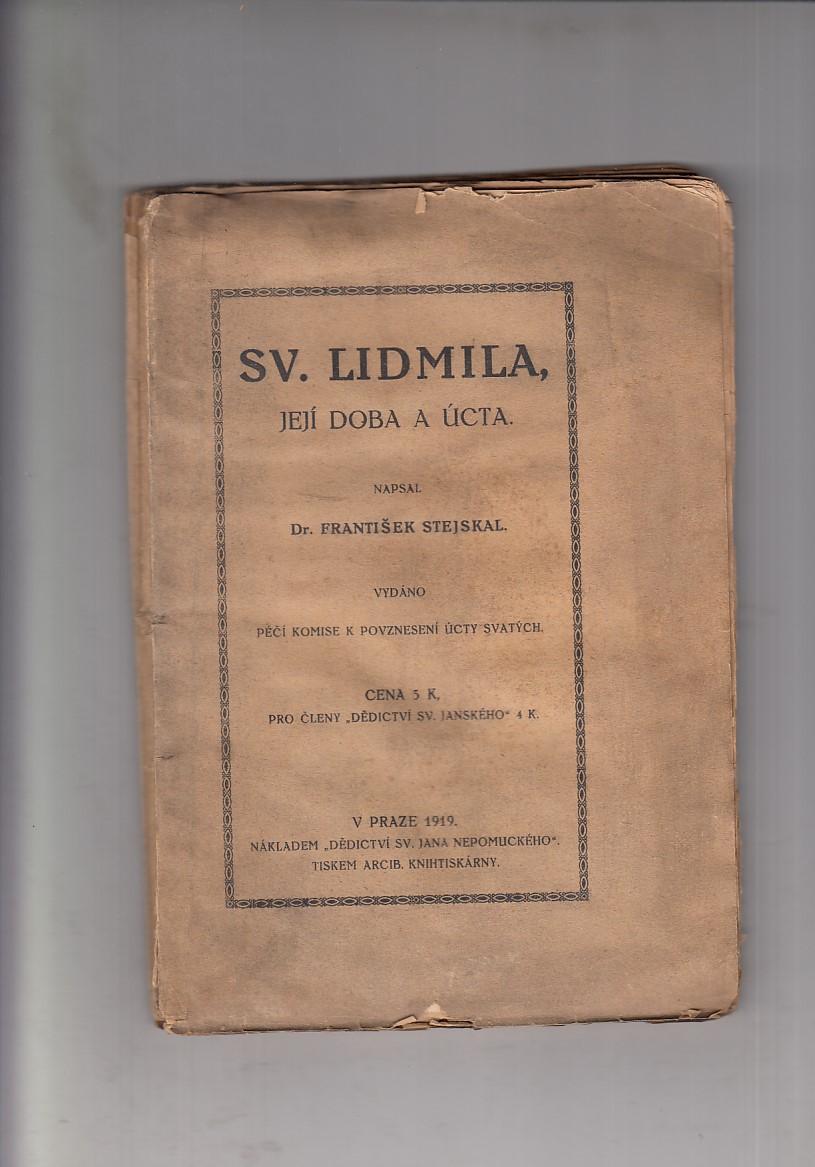 SV. LIDMILA,

JEJÍ DOBA A ÚCTA.

NAPSAL

Dr. FRANTIŠEK STEJSKAL.

VYDÁNO

PÉČÍ KOMISE K POVZNESENÍ ÚCTY SVATÝCH.

CENA 5 K,
PRO ČLENY „DĚDICTVÍ SV. JANSKÉHO" 4 K.

V PRAZE 1919.
NÁKLADEM „DĚDICTVÍ SV. JANA NEPOMUCKÉHO".
TISKEM ARCIB. KNIHTISKÁRNY.